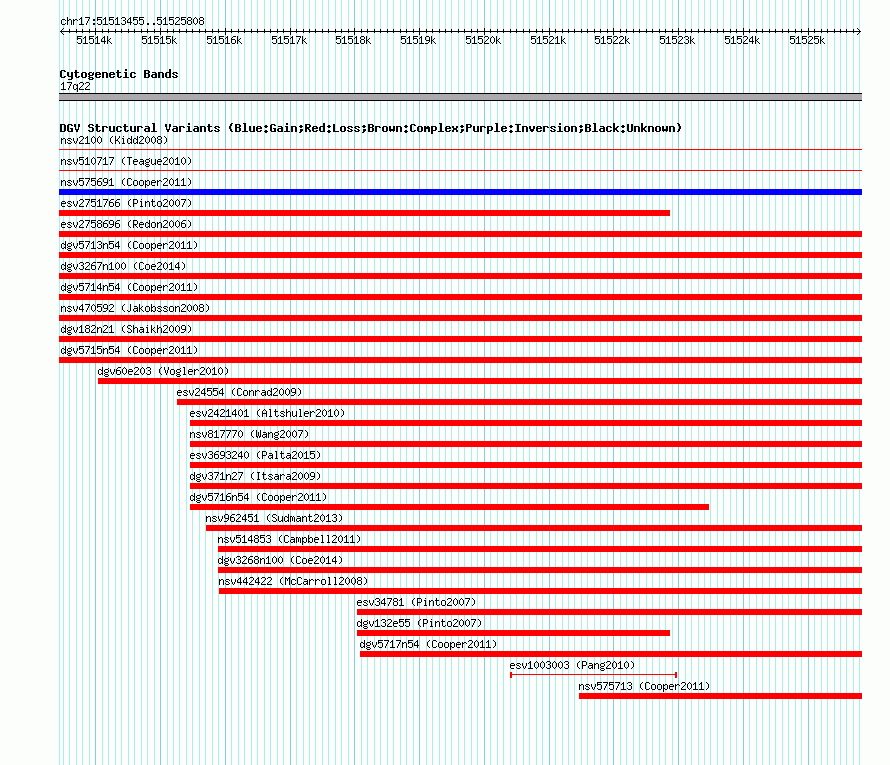 chr17:51513455..51525808

51514k 51515k 51516k 51517k 51518k 51519k 51520k 51521k 51522k 51523k 51524k 51525k

Cytogenetic Bands
17q22

DGV Structural Variants (Blue:Gain;Red:Loss;Brown:Complex;Purple:Inversion;Black:Unknown)
nsv2100 (Kidd2008)
nsv510717 (Teague2010)
nsv575691 (Cooper2011)
esv2751766 (Pinto2007)
esv2758696 (Redon2006)
dgv5713n54 (Cooper2011)
dgv3267n100 (Coe2014)
dgv5714n54 (Cooper2011)
nsv470592 (Jakobsson2008)
dgv182n21 (Shaikh2009)
dgv5715n54 (Cooper2011)
dgv60e203 (Vogler2010)
esv24554 (Conrad2009)
esv2421401 (Altshuler2010)
nsv817770 (Wang2007)
esv3693240 (Palta2015)
dgv371n27 (Itsara2009)
dgv5716n54 (Cooper2011)
nsv962451 (Sudmant2013)
nsv514853 (Campbell2011)
dgv3268n100 (Coe2014)
nsv442422 (McCarroll2008)
esv34781 (Pinto2007)
dgv132e55 (Pinto2007)
dgv5717n54 (Cooper2011)
esv1003003 (Pang2010)
nsv575713 (Cooper2011)